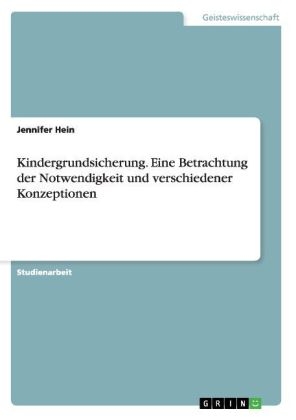 Geisteswissenschaft

Jennifer Hein

Kindergrundsicherung. Eine Betrachtung der Notwendigkeit und verschiedener Konzeptionen

Studienarbeit

GRIN